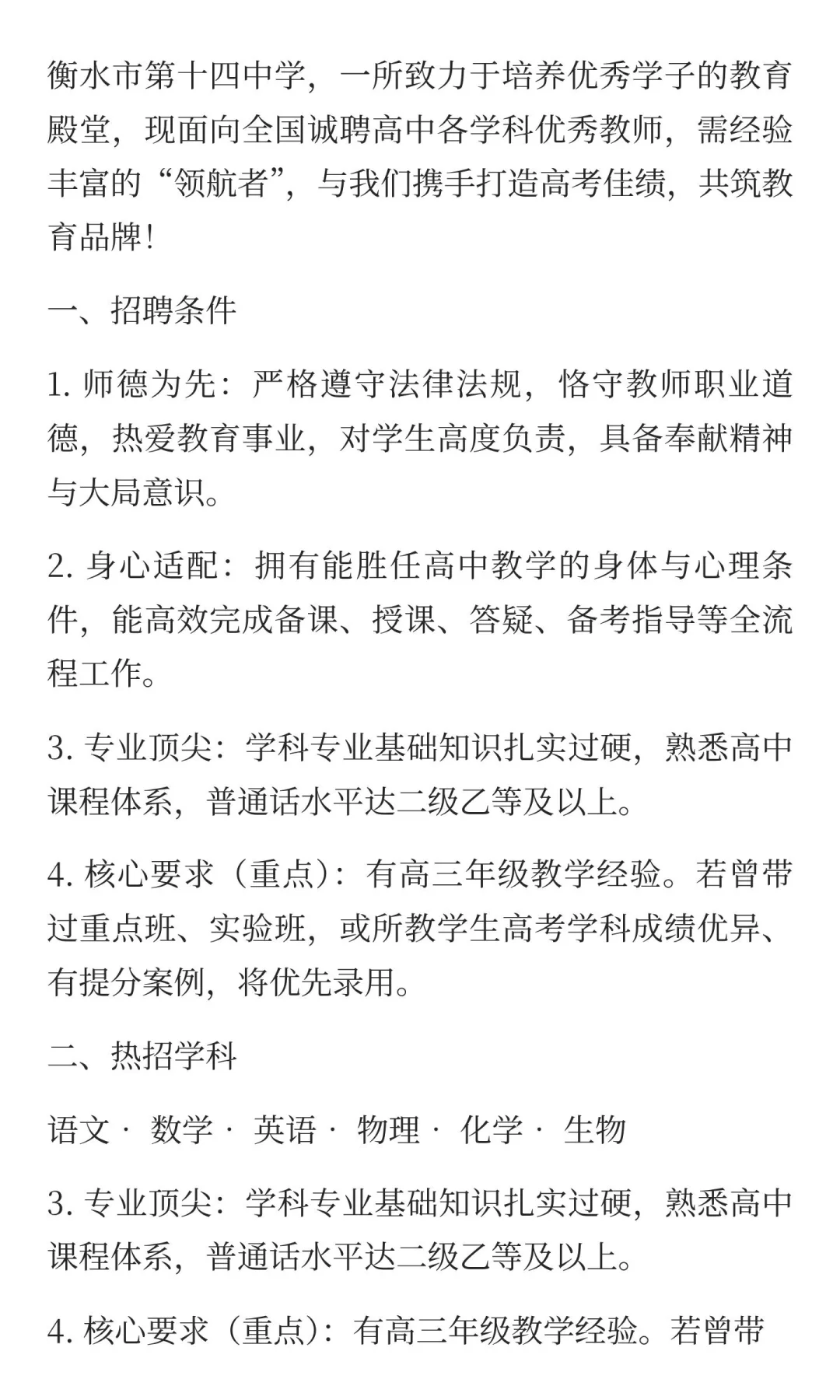 衡水市第十四中学，一所致力于培养优秀学子的教育殿堂，现面向全国诚聘高中各学科优秀教师，需经验丰富的“领航者”，与我们携手打造高考佳绩，共筑教育品牌！

一、招聘条件

1. 师德为先：严格遵守法律法规，恪守教师职业道德，热爱教育事业，对学生高度负责，具备奉献精神与大局意识。

2. 身心适配：拥有能胜任高中教学的身体与心理条件，能高效完成备课、授课、答疑、备考指导等全流程工作。

3. 专业顶尖：学科专业基础知识扎实过硬，熟悉高中课程体系，普通话水平达二级乙等及以上。

4. 核心要求（重点）：有高三年级教学经验。若曾带过重点班、实验班，或所教学生高考学科成绩优异、有提分案例，将优先录用。

二、热招学科

语文 · 数学 · 英语 · 物理 · 化学 · 生物

3. 专业顶尖：学科专业基础知识扎实过硬，熟悉高中课程体系，普通话水平达二级乙等及以上。

4. 核心要求（重点）：有高三年级教学经验。若曾带